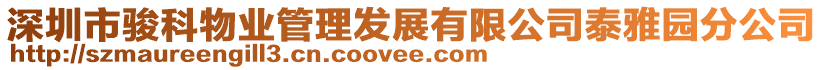 深圳市骏科物业管理发展有限公司泰雅园分公司
http://szmaureengill3.cn.coovee.com